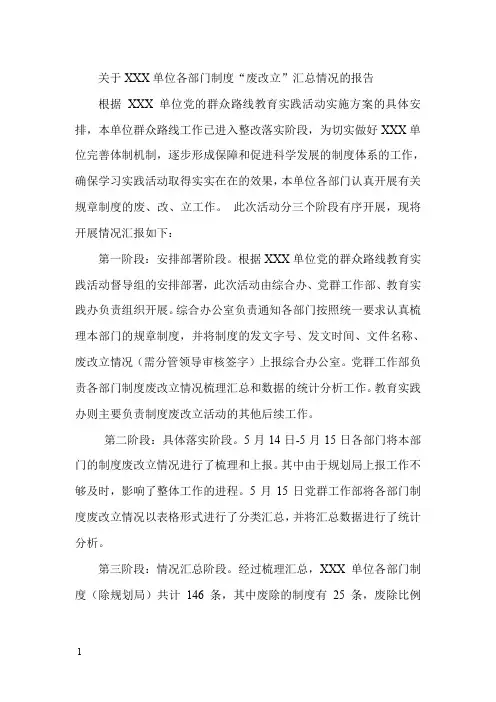 关于 XXX 单位各部门制度“废改立”汇总情况的报告

根据 XXX 单位党的群众路线教育实践活动实施方案的具体安排，本单位群众路线工作已进入整改落实阶段，为切实做好 XXX 单位完善体制机制，逐步形成保障和促进科学发展的制度体系的工作，确保学习实践活动取得实实在在的效果，本单位各部门认真开展有关规章制度的废、改、立工作。 此次活动分三个阶段有序开展，现将开展情况汇报如下：

第一阶段：安排部署阶段。根据 XXX 单位党的群众路线教育实践活动督导组的安排部署，此次活动由综合办、党群工作部、教育实践办负责组织开展。综合办公室负责通知各部门按照统一要求认真梳理本部门的规章制度，并将制度的发文字号、发文时间、文件名称、废改立情况（需分管领导审核签字）上报综合办公室。党群工作部负责各部门制度废改立情况梳理汇总和数据的统计分析工作。教育实践办则主要负责制度废改立活动的其他后续工作。

第二阶段：具体落实阶段。5 月 14 日-5 月 15 日各部门将本部门的制度废改立情况进行了梳理和上报。其中由于规划局上报工作不够及时，影响了整体工作的进程。5 月 15 日党群工作部将各部门制度废改立情况以表格形式进行了分类汇总，并将汇总数据进行了统计分析。

第三阶段：情况汇总阶段。经过梳理汇总，XXX 单位各部门制度（除规划局）共计 146 条，其中废除的制度有 25 条，废除比例

1